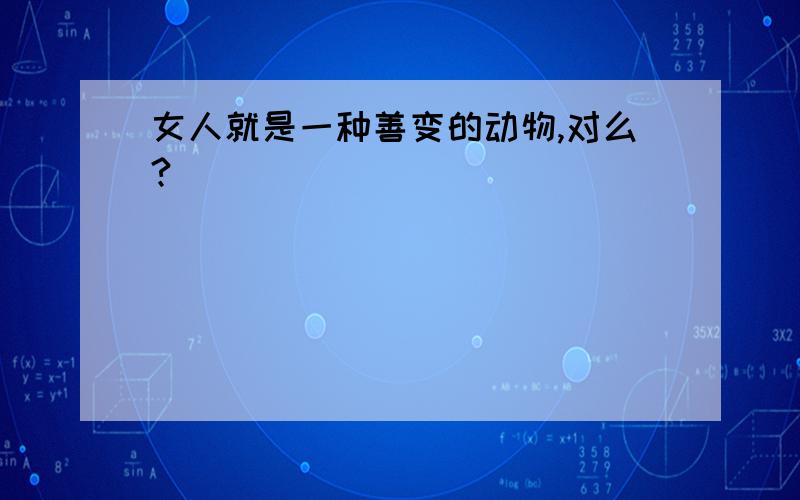 女人就是一种善变的动物,对么?